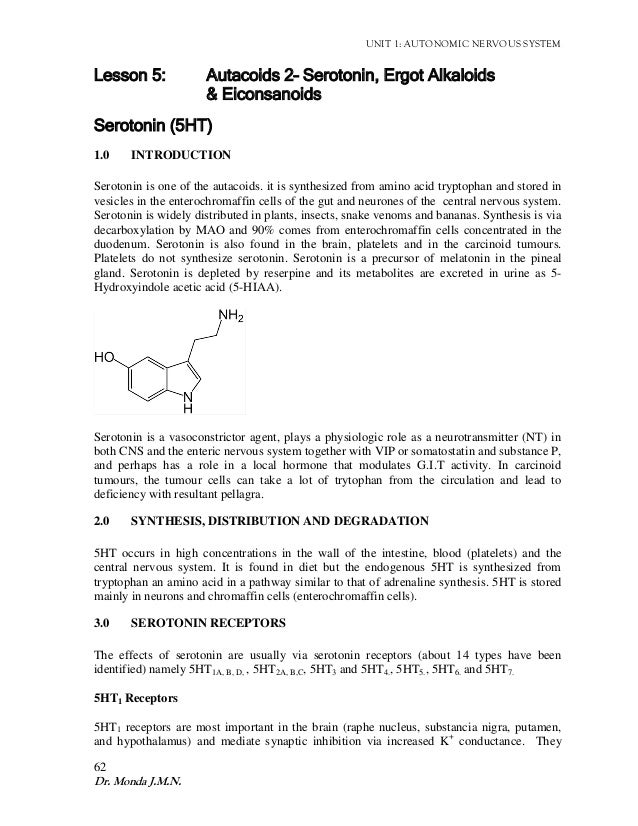 UNIT 1: AUTONOMIC NERVOUS SYSTEM

Lesson 5: Autacoids 2- Serotonin, Ergot Alkaloids & Eiconsanoids

Serotonin (5HT)

1.0 INTRODUCTION

Serotonin is one of the autacoids. it is synthesized from amino acid tryptophan and stored in vesicles in the enterochromaffin cells of the gut and neurones of the central nervous system. Serotonin is widely distributed in plants, insects, snake venoms and bananas. Synthesis is via decarboxylation by MAO and 90% comes from enterochromaffin cells concentrated in the duodenum. Serotonin is also found in the brain, platelets and in the carcinoid tumours. Platelets do not synthesize serotonin. Serotonin is a precursor of melatonin in the pineal gland. Serotonin is depleted by reserpine and its metabolites are excreted in urine as 5-Hydroxyindole acetic acid (5-HIAA).

$NH_2$
HO
N
H

Serotonin is a vasoconstrictor agent, plays a physiologic role as a neurotransmitter (NT) in both CNS and the enteric nervous system together with VIP or somatostatin and substance P, and perhaps has a role in a local hormone that modulates G.I.T activity. In carcinoid tumours, the tumour cells can take a lot of trytophan from the circulation and lead to deficiency with resultant pellagra.

2.0 SYNTHESIS, DISTRIBUTION AND DEGRADATION

5HT occurs in high concentrations in the wall of the intestine, blood (platelets) and the central nervous system. It is found in diet but the endogenous 5HT is synthesized from tryptophan an amino acid in a pathway similar to that of adrenaline synthesis. 5HT is stored mainly in neurons and chromaffin cells (enterochromaffin cells).

3.0 SEROTONIN RECEPTORS

The effects of serotonin are usually via serotonin receptors (about 14 types have been identified) namely $5HT_{1A, B, D,}$, $5HT_{2A, B,C}$, $5HT_3$ and $5HT_4$, $5HT_5$, $5HT_6$ and $5HT_7$.

$5HT_1$ Receptors

$5HT_1$ receptors are most important in the brain (raphe nucleus, substancia nigra, putamen, and hypothalamus) and mediate synaptic inhibition via increased $K^+$ conductance. They

62
Dr. Monda J.M.N.